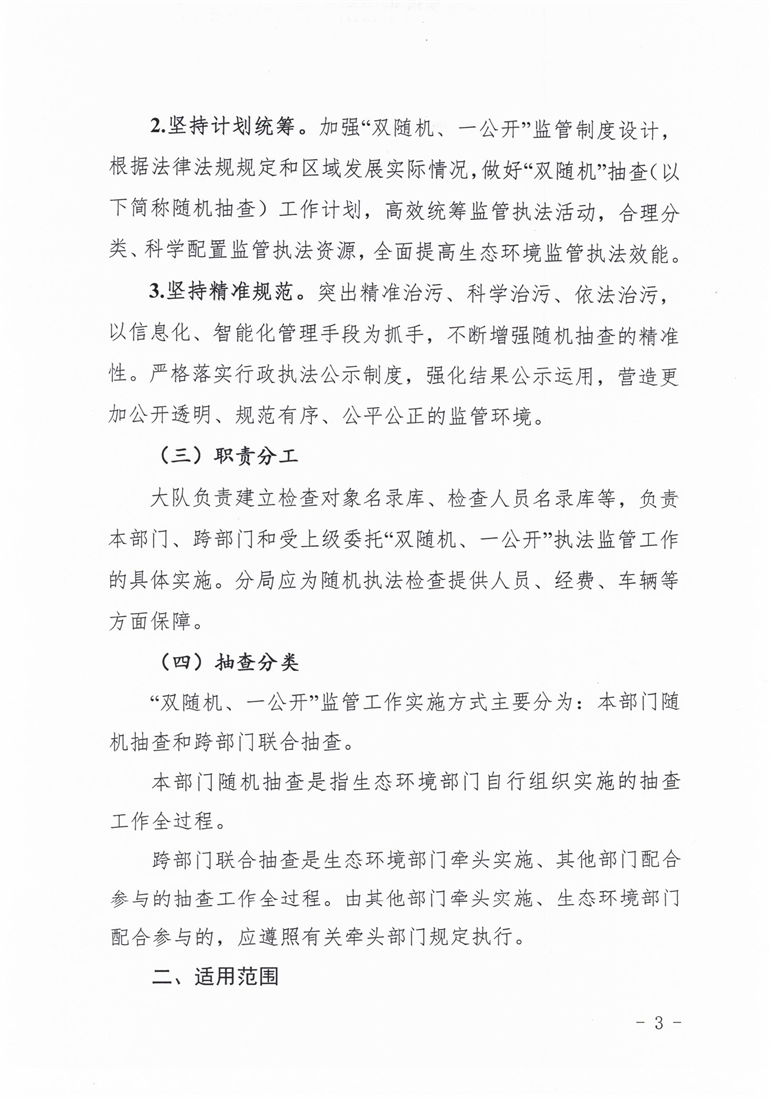 2.坚持计划统筹。加强“双随机、一公开”监管制度设计，根据法律法规规定和区域发展实际情况，做好“双随机”抽查（以下简称随机抽查）工作计划，高效统筹监管执法活动，合理分类、科学配置监管执法资源，全面提高生态环境监管执法效能。

3.坚持精准规范。突出精准治污、科学治污、依法治污，以信息化、智能化管理手段为抓手，不断增强随机抽查的精准性。严格落实行政执法公示制度，强化结果公示运用，营造更加公开透明、规范有序、公平公正的监管环境。

（三）职责分工

大队负责建立检查对象名录库、检查人员名录库等，负责本部门、跨部门和受上级委托“双随机、一公开”执法监管工作的具体实施。分局应为随机执法检查提供人员、经费、车辆等方面保障。

（四）抽查分类

“双随机、一公开”监管工作实施方式主要分为：本部门随机抽查和跨部门联合抽查。

本部门随机抽查是指生态环境部门自行组织实施的抽查工作全过程。

跨部门联合抽查是生态环境部门牵头实施、其他部门配合参与的抽查工作全过程。由其他部门牵头实施、生态环境部门配合参与的，应遵照有关牵头部门规定执行。

二、适用范围

- 3 -